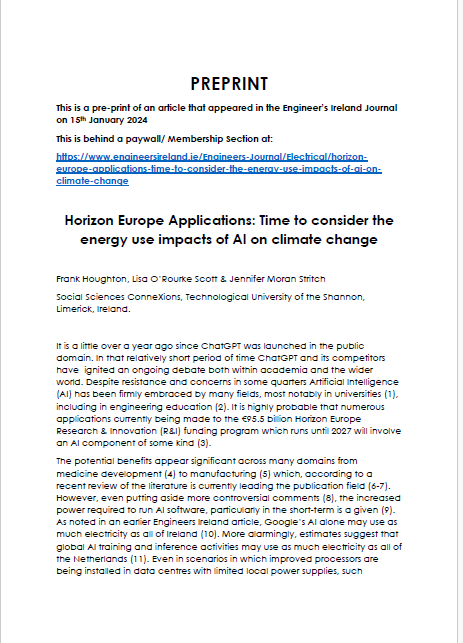 PREPRINT

This is a pre-print of an article that appeared in the Engineer's Ireland Journal on 15th January 2024

This is behind a paywall/ Membership Section at:

https://www.engineersireland.ie/Engineers-Journal/Electrical/horizon-europe-applications-time-to-consider-the-energy-use-impacts-of-ai-on-climate-change

Horizon Europe Applications: Time to consider the energy use impacts of AI on climate change

Frank Houghton, Lisa O'Rourke Scott & Jennifer Moran Stritch

Social Sciences ConneXions, Technological University of the Shannon, Limerick, Ireland.

It is a little over a year ago since ChatGPT was launched in the public domain. In that relatively short period of time ChatGPT and its competitors have ignited an ongoing debate both within academia and the wider world. Despite resistance and concerns in some quarters Artificial Intelligence (AI) has been firmly embraced by many fields, most notably in universities (1), including in engineering education (2). It is highly probable that numerous applications currently being made to the €95.5 billion Horizon Europe Research & Innovation (R&I) funding program which runs until 2027 will involve an AI component of some kind (3).

The potential benefits appear significant across many domains from medicine development (4) to manufacturing (5) which, according to a recent review of the literature is currently leading the publication field (6-7). However, even putting aside more controversial comments (8), the increased power required to run AI software, particularly in the short-term is a given (9). As noted in an earlier Engineers Ireland article, Google's AI alone may use as much electricity as all of Ireland (10). More alarmingly, estimates suggest that global AI training and inference activities may use as much electricity as all of the Netherlands (11). Even in scenarios in which improved processors are being installed in data centres with limited local power supplies, such